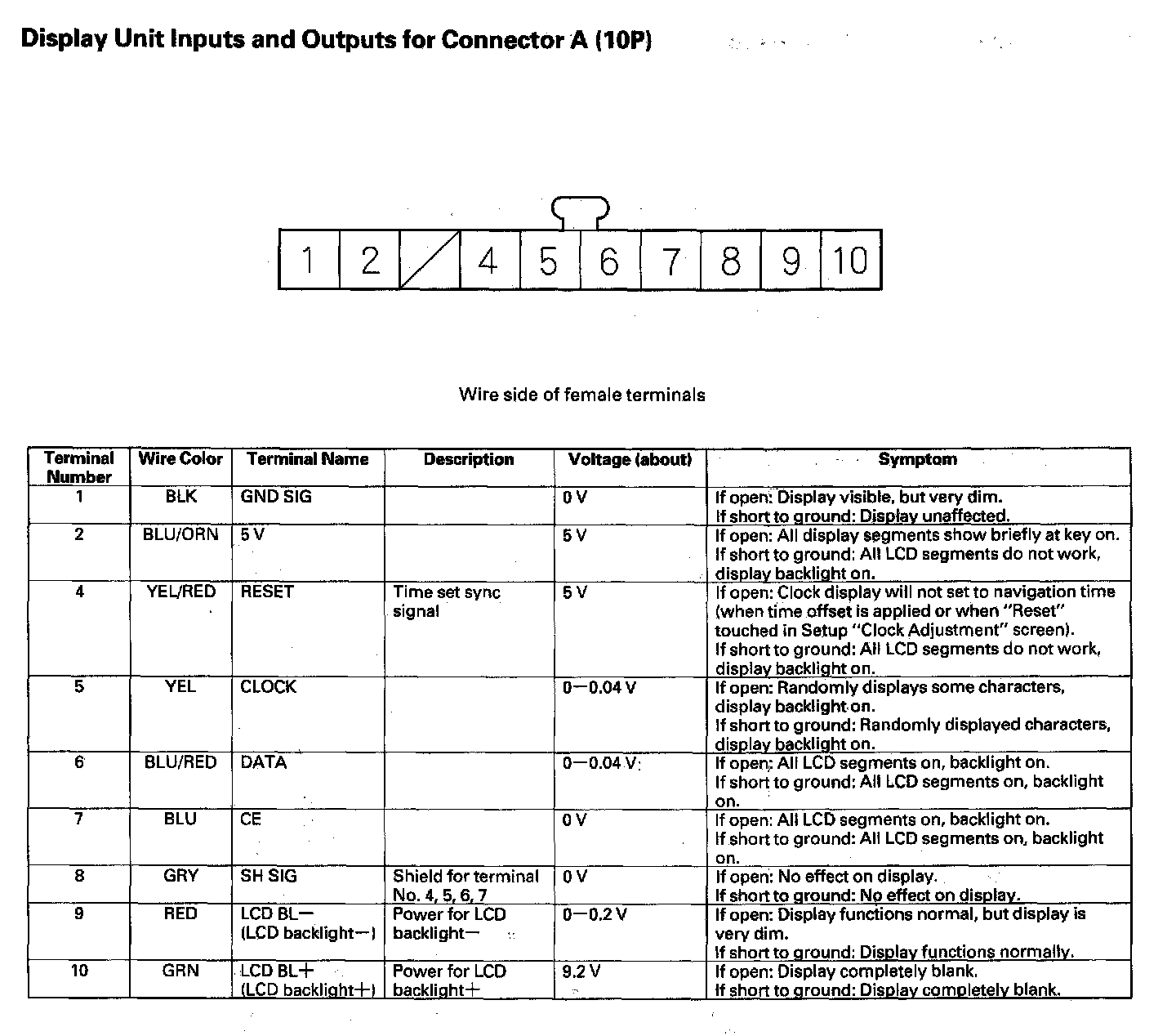 Display Unit Inputs and Outputs for Connector A (10P)

1 2 4 5 6 7 8 9 10

Wire side of female terminals

| Terminal Number | Wire Color | Terminal Name | Description | Voltage (about) | Symptom |
|---|---|---|---|---|---|
| 1 | BLK | GND SIG | | 0 V | If open: Display visible, but very dim. If short to ground: Display unaffected. |
| 2 | BLU/ORN | 5 V | | 5 V | If open: All display segments show briefly at key on. If short to ground: All LCD segments do not work, display backlight on. |
| 4 | YEL/RED | RESET | Time set sync signal | 5 V | If open: Clock display will not set to navigation time (when time offset is applied or when "Reset" touched in Setup "Clock Adjustment" screen). If short to ground: All LCD segments do not work, display backlight on. |
| 5 | YEL | CLOCK | | 0—0.04 V | If open: Randomly displays some characters, display backlight on. If short to ground: Randomly displayed characters, display backlight on. |
| 6 | BLU/RED | DATA | | 0—0.04 V | If open: All LCD segments on, backlight on. If short to ground: All LCD segments on, backlight on. |
| 7 | BLU | CE | | 0 V | If open: All LCD segments on, backlight on. If short to ground: All LCD segments on, backlight on. |
| 8 | GRY | SH SIG | Shield for terminal No. 4, 5, 6, 7 | 0 V | If open: No effect on display. If short to ground: No effect on display. |
| 9 | RED | LCD BL— (LCD backlight—) | Power for LCD backlight— | 0—0.2 V | If open: Display functions normal, but display is very dim. If short to ground: Display functions normally. |
| 10 | GRN | LCD BL+ (LCD backlight+) | Power for LCD backlight+ | 9.2 V | If open: Display completely blank. If short to ground: Display completely blank. |